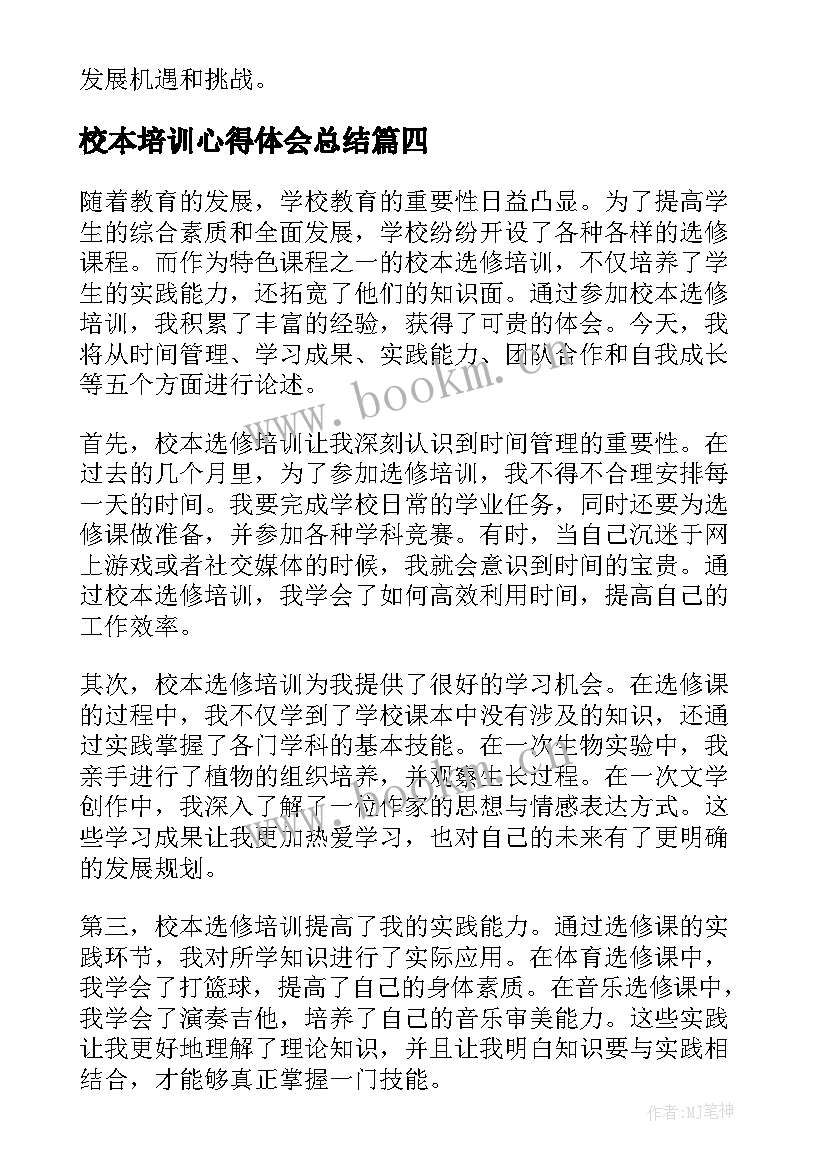 发展机遇和挑战。

校本培训心得体会总结篇四

随着教育的发展，学校教育的重要性日益凸显。为了提高学生的综合素质和全面发展，学校纷纷开设了各种各样的选修课程。而作为特色课程之一的校本选修培训，不仅培养了学生的实践能力，还拓宽了他们的知识面。通过参加校本选修培训，我积累了丰富的经验，获得了可贵的体会。今天，我将从时间管理、学习成果、实践能力、团队合作和自我成长等五个方面进行论述。

www.bookm.cn

首先，校本选修培训让我深刻认识到时间管理的重要性。在过去的几个月里，为了参加选修培训，我不得不合理安排每一天的时间。我要完成学校日常的学业任务，同时还要为选修课做准备，并参加各种学科竞赛。有时，当自己沉迷于网上游戏或者社交媒体的时候，我就会意识到时间的宝贵。通过校本选修培训，我学会了如何高效利用时间，提高自己的工作效率。

其次，校本选修培训为我提供了很好的学习机会。在选修课的过程中，我不仅学到了学校课本中没有涉及的知识，还通过实践掌握了各门学科的基本技能。在一次生物实验中，我亲手进行了植物的组织培养，并观察生长过程。在一次文学创作中，我深入了解了一位作家的思想与情感表达方式。这些学习成果让我更加热爱学习，也对自己的未来有了更明确的发展规划。

第三，校本选修培训提高了我的实践能力。通过选修课的实践环节，我对所学知识进行了实际应用。在体育选修课中，我学会了打篮球，提高了自己的身体素质。在音乐选修课中，我学会了演奏吉他，培养了自己的音乐审美能力。这些实践让我更好地理解了理论知识，并且让我明白知识要与实践相结合，才能够真正掌握一门技能。

作者:MJ笔神